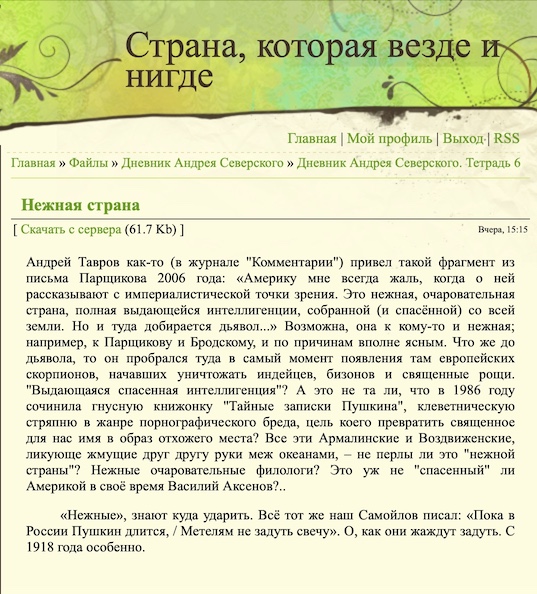 Страна, которая везде и нигде

Главная | Мой профиль | Выход | RSS

Главная » Файлы » Дневник Андрея Северского » Дневник Андрея Северского. Тетрадь 6

Нежная страна

[ Скачать с сервера (61.7 Kb) ]

Вчера, 15:15

Андрей Тавров как-то (в журнале "Комментарии") привел такой фрагмент из письма Парщикова 2006 года: «Америку мне всегда жаль, когда о ней рассказывают с империалистической точки зрения. Это нежная, очаровательная страна, полная выдающейся интеллигенции, собранной (и спасённой) со всей земли. Но и туда добирается дьявол...» Возможна, она к кому-то и нежная; например, к Парщикову и Бродскому, и по причинам вполне ясным. Что же до дьявола, то он пробрался туда в самый момент появления там европейских скорпионов, начавших уничтожать индейцев, бизонов и священные рощи. "Выдающаяся спасенная интеллигенция"? А это не та ли, что в 1986 году сочинила гнусную книжонку "Тайные записки Пушкина", клеветническую стряпню в жанре порнографического бреда, цель коего превратить священное для нас имя в образ отхожего места? Все эти Армалинские и Воздвиженские, ликующе жмущие друг другу руки меж океанами, – не перлы ли это "нежной страны"? Нежные очаровательные филологи? Это уж не "спасенный" ли Америкой в своё время Василий Аксенов?..

«Нежные», знают куда ударить. Всё тот же наш Самойлов писал: «Пока в России Пушкин длится, / Метелям не задуть свечу». О, как они жаждут задуть. С 1918 года особенно.